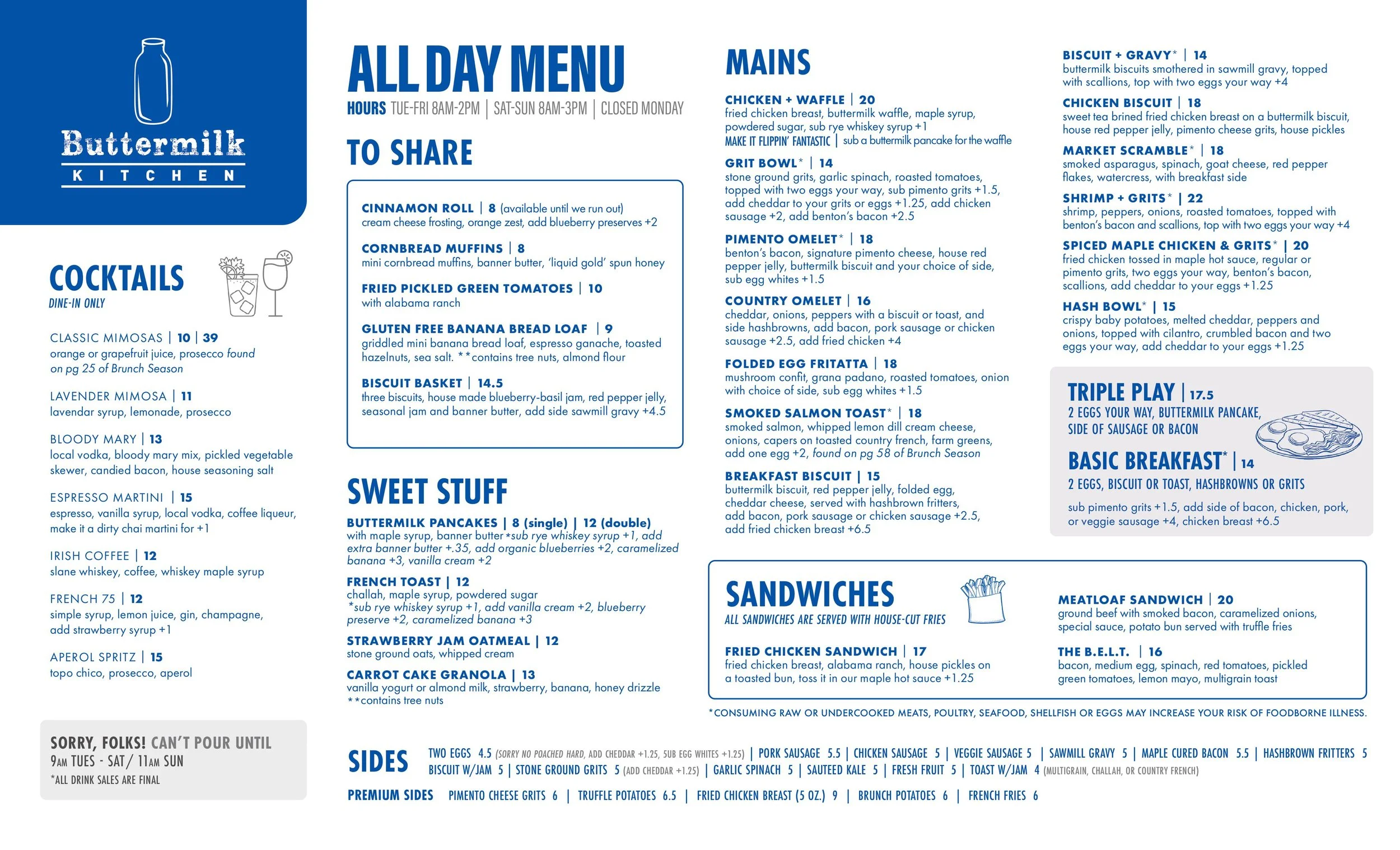 Buttermilk
KITCHEN

COCKTAILS
DINE-IN ONLY

CLASSIC MIMOSAS | 10 | 39
orange or grapefruit juice, prosecco found on pg 25 of Brunch Season

LAVENDER MIMOSA | 11
lavendar syrup, lemonade, prosecco

BLOODY MARY | 13
local vodka, bloody mary mix, pickled vegetable skewer, candied bacon, house seasoning salt

ESPRESSO MARTINI | 15
espresso, vanilla syrup, local vodka, coffee liqueur, make it a dirty chai martini for +1

IRISH COFFEE | 12
slane whiskey, coffee, whiskey maple syrup

FRENCH 75 | 12
simple syrup, lemon juice, gin, champagne, add strawberry syrup +1

APEROL SPRITZ | 15
topo chico, prosecco, aperol

SORRY, FOLKS! CAN'T POUR UNTIL 9AM TUES - SAT / 11AM SUN
*ALL DRINK SALES ARE FINAL

ALL DAY MENU
HOURS TUE-FRI 8AM-2PM | SAT-SUN 8AM-3PM | CLOSED MONDAY

TO SHARE

CINNAMON ROLL | 8 (available until we run out)
cream cheese frosting, orange zest, add blueberry preserves +2

CORNBREAD MUFFINS | 8
mini cornbread muffins, banner butter, 'liquid gold' spun honey

FRIED PICKLED GREEN TOMATOES | 10
with alabama ranch

GLUTEN FREE BANANA BREAD LOAF | 9
griddled mini banana bread loaf, espresso ganache, toasted hazelnuts, sea salt. **contains tree nuts, almond flour

BISCUIT BASKET | 14.5
three biscuits, house made blueberry-basil jam, red pepper jelly, seasonal jam and banner butter, add side sawmill gravy +4.5

SWEET STUFF

BUTTERMILK PANCAKES | 8 (single) | 12 (double)
with maple syrup, banner butter *sub rye whiskey syrup +1, add extra banner butter +.35, add organic blueberries +2, caramelized banana +3, vanilla cream +2

FRENCH TOAST | 12
challah, maple syrup, powdered sugar
*sub rye whiskey syrup +1, add vanilla cream +2, blueberry preserve +2, caramelized banana +3

STRAWBERRY JAM OATMEAL | 12
stone ground oats, whipped cream

CARROT CAKE GRANOLA | 13
vanilla yogurt or almond milk, strawberry, banana, honey drizzle
**contains tree nuts

MAINS

CHICKEN + WAFFLE | 20
fried chicken breast, buttermilk waffle, maple syrup, powdered sugar, sub rye whiskey syrup +1
MAKE IT FLIPPIN' FANTASTIC | sub a buttermilk pancake for the waffle

GRIT BOWL* | 14
stone ground grits, garlic spinach, roasted tomatoes, topped with two eggs your way, sub pimento grits +1.5, add cheddar to your grits or eggs +1.25, add chicken sausage +2, add benton's bacon +2.5

PIMENTO OMELET* | 18
benton's bacon, signature pimento cheese, house red pepper jelly, buttermilk biscuit and your choice of side, sub egg whites +1.5

COUNTRY OMELET | 16
cheddar, onions, peppers with a biscuit or toast, and side hashbrowns, add bacon, pork sausage or chicken sausage +2.5, add fried chicken +4

FOLDED EGG FRITATTA | 18
mushroom confit, grana padano, roasted tomatoes, onion with choice of side, sub egg whites +1.5

SMOKED SALMON TOAST* | 18
smoked salmon, whipped lemon dill cream cheese, onions, capers on toasted country french, farm greens, add one egg +2, found on pg 58 of Brunch Season

BREAKFAST BISCUIT | 15
buttermilk biscuit, red pepper jelly, folded egg, cheddar cheese, served with hashbrown fritters, add bacon, pork sausage or chicken sausage +2.5, add fried chicken breast +6.5

BISCUIT + GRAVY* | 14
buttermilk biscuits smothered in sawmill gravy, topped with scallions, top with two eggs your way +4

CHICKEN BISCUIT | 18
sweet tea brined fried chicken breast on a buttermilk biscuit, house red pepper jelly, pimento cheese grits, house pickles

MARKET SCRAMBLE* | 18
smoked asparagus, spinach, goat cheese, red pepper flakes, watercress, with breakfast side

SHRIMP + GRITS* | 22
shrimp, peppers, onions, roasted tomatoes, topped with benton's bacon and scallions, top with two eggs your way +4

SPICED MAPLE CHICKEN & GRITS* | 20
fried chicken tossed in maple hot sauce, regular or pimento grits, two eggs your way, benton's bacon, scallions, add cheddar to your eggs +1.25

HASH BOWL* | 15
crispy baby potatoes, melted cheddar, peppers and onions, topped with cilantro, crumbled bacon and two eggs your way, add cheddar to your eggs +1.25

TRIPLE PLAY | 17.5
2 EGGS YOUR WAY, BUTTERMILK PANCAKE, SIDE OF SAUSAGE OR BACON

BASIC BREAKFAST* | 14
2 EGGS, BISCUIT OR TOAST, HASHBROWNS OR GRITS
sub pimento grits +1.5, add side of bacon, chicken, pork, or veggie sausage +4, chicken breast +6.5

SANDWICHES
ALL SANDWICHES ARE SERVED WITH HOUSE-CUT FRIES

FRIED CHICKEN SANDWICH | 17
fried chicken breast, alabama ranch, house pickles on a toasted bun, toss it in our maple hot sauce +1.25

MEATLOAF SANDWICH | 20
ground beef with smoked bacon, caramelized onions, special sauce, potato bun served with truffle fries

THE B.E.L.T. | 16
bacon, medium egg, spinach, red tomatoes, pickled green tomatoes, lemon mayo, multigrain toast

*CONSUMING RAW OR UNDERCOOKED MEATS, POULTRY, SEAFOOD, SHELLFISH OR EGGS MAY INCREASE YOUR RISK OF FOODBORNE ILLNESS.

SIDES
TWO EGGS 4.5 (SORRY NO POACHED HARD, ADD CHEDDAR +1.25, SUB EGG WHITES +1.25) | PORK SAUSAGE 5.5 | CHICKEN SAUSAGE 5 | VEGGIE SAUSAGE 5 | SAWMILL GRAVY 5 | MAPLE CURED BACON 5.5 | HASHBROWN FRITTERS 5
BISCUIT W/JAM 5 | STONE GROUND GRITS 5 (ADD CHEDDAR +1.25) | GARLIC SPINACH 5 | SAUTEED KALE 5 | FRESH FRUIT 5 | TOAST W/JAM 4 (MULTIGRAIN, CHALLAH, OR COUNTRY FRENCH)

PREMIUM SIDES PIMENTO CHEESE GRITS 6 | TRUFFLE POTATOES 6.5 | FRIED CHICKEN BREAST (5 OZ.) 9 | BRUNCH POTATOES 6 | FRENCH FRIES 6